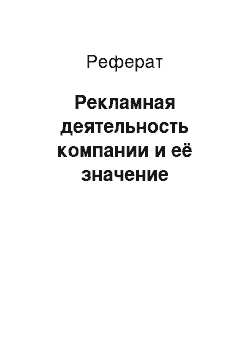 Реферат

Рекламная деятельность компании и её значение